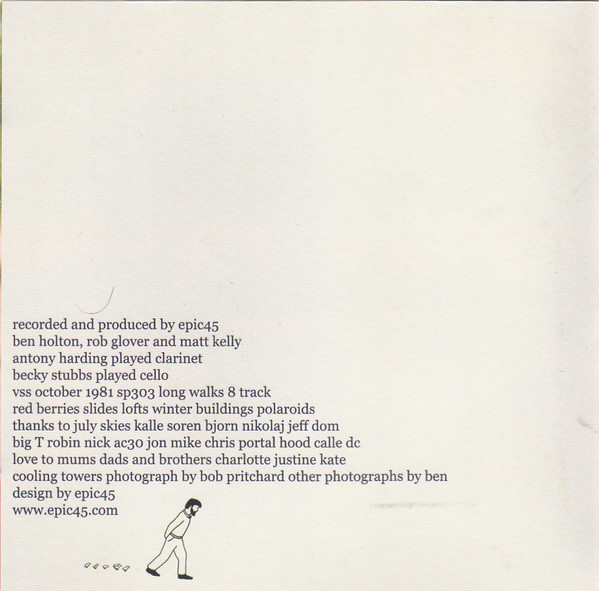 recorded and produced by epic45
ben holton, rob glover and matt kelly
antony harding played clarinet
becky stubbs played cello
vss october 1981 sp303 long walks 8 track
red berries slides lofts winter buildings polaroids
thanks to july skies kalle soren bjorn nikolaj jeff dom
big T robin nick ac30 jon mike chris portal hood calle dc
love to mums dads and brothers charlotte justine kate
cooling towers photograph by bob pritchard other photographs by ben
design by epic45
www.epic45.com